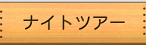 ナイトツアー